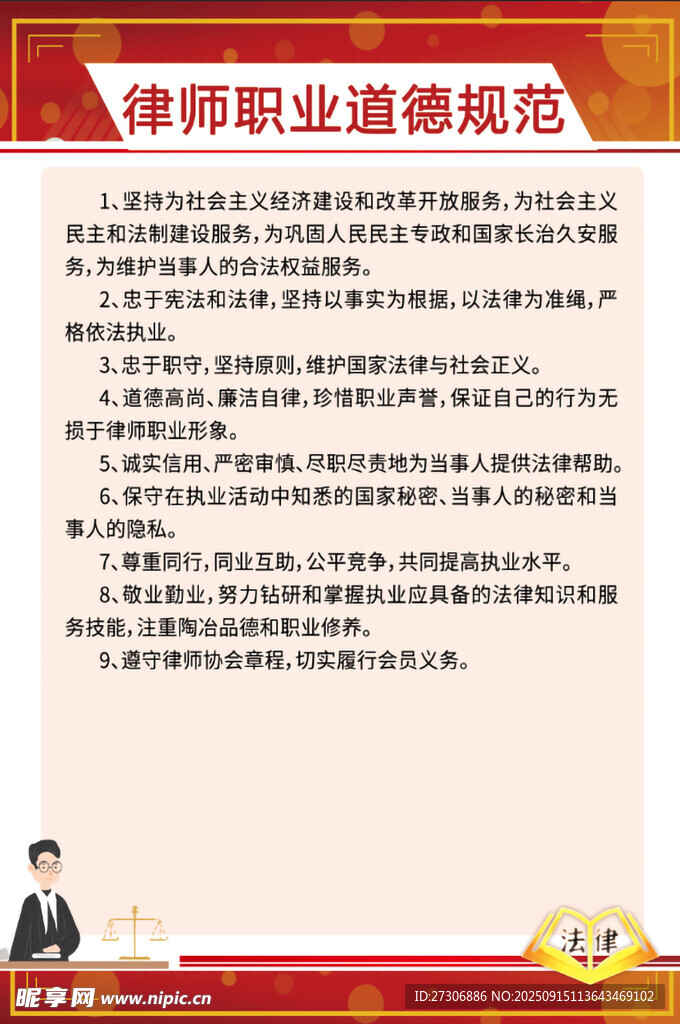 律师职业道德规范

1、坚持为社会主义经济建设和改革开放服务，为社会主义民主和法制建设服务，为巩固人民民主专政和国家长治久安服务，为维护当事人的合法权益服务。

2、忠于宪法和法律，坚持以事实为根据，以法律为准绳，严格依法执业。

3、忠于职守，坚持原则，维护国家法律与社会正义。

4、道德高尚、廉洁自律，珍惜职业声誉，保证自己的行为无损于律师职业形象。

5、诚实信用、严密审慎、尽职尽责地为当事人提供法律帮助。

6、保守在执业活动中知悉的国家秘密、当事人的秘密和当事人的隐私。

7、尊重同行，同业互助，公平竞争，共同提高执业水平。

8、敬业勤业，努力钻研和掌握执业应具备的法律知识和服务技能，注重陶冶品德和职业修养。

9、遵守律师协会章程，切实履行会员义务。

法律

昵享网 www.nipic.cn

ID:27306886 NO:20250915113643469102